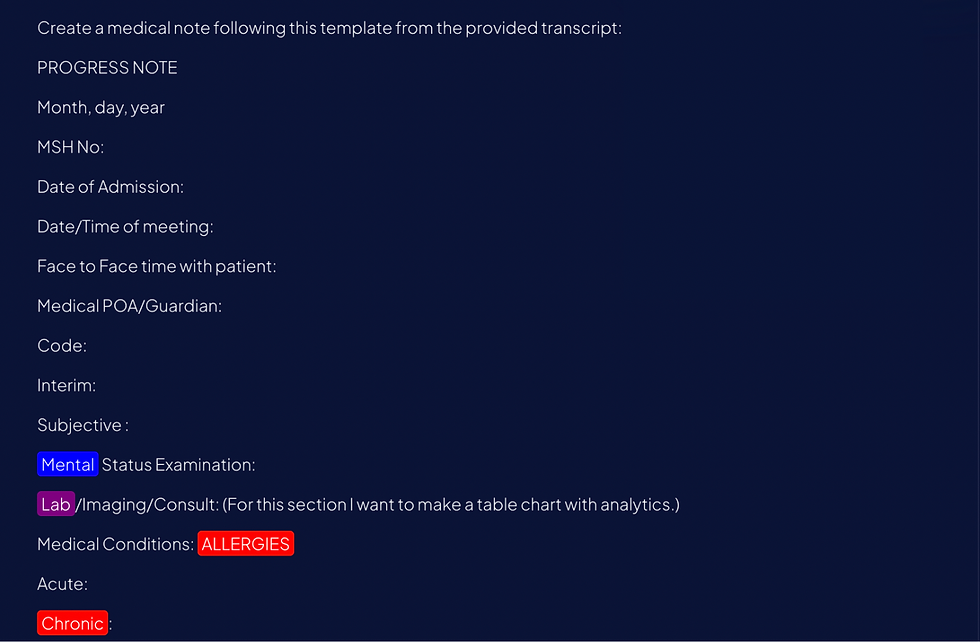 Create a medical note following this template from the provided transcript:

PROGRESS NOTE

Month, day, year

MSH No:

Date of Admission:

Date/Time of meeting:

Face to Face time with patient:

Medical POA/Guardian:

Code:

Interim:

Subjective :

Mental Status Examination:

Lab /Imaging/Consult: (For this section I want to make a table chart with analytics.)

Medical Conditions: ALLERGIES

Acute:

Chronic :